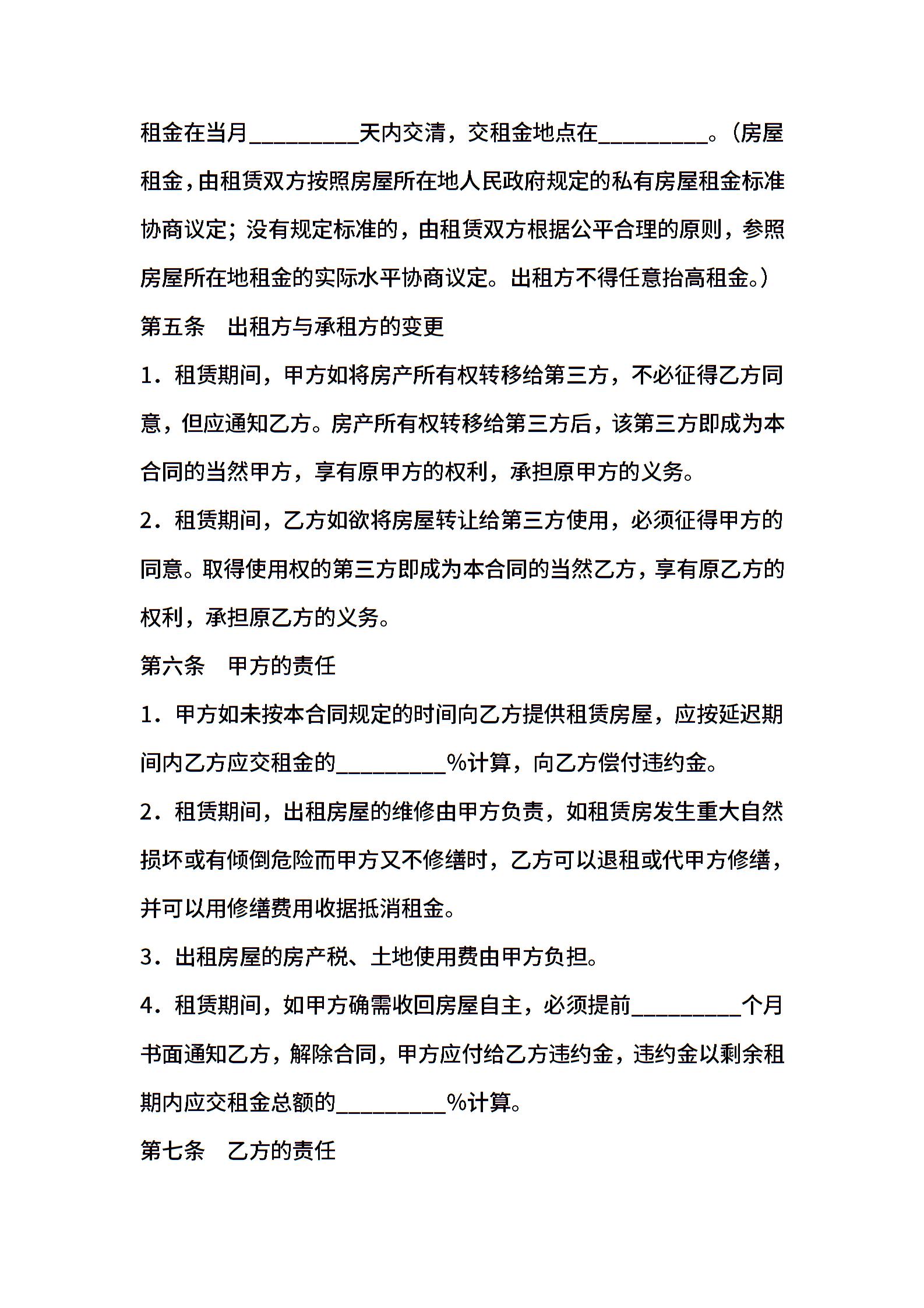 租金在当月__________天内交清，交租金地点在__________。（房屋租金，由租赁双方按照房屋所在地人民政府规定的私有房屋租金标准协商议定；没有规定标准的，由租赁双方根据公平合理的原则，参照房屋所在地租金的实际水平协商议定。出租方不得任意抬高租金。）

第五条　出租方与承租方的变更

1．租赁期间，甲方如将房产所有权转移给第三方，不必征得乙方同意，但应通知乙方。房产所有权转移给第三方后，该第三方即成为本合同的当然甲方，享有原甲方的权利，承担原甲方的义务。

2．租赁期间，乙方如欲将房屋转让给第三方使用，必须征得甲方的同意。取得使用权的第三方即成为本合同的当然乙方，享有原乙方的权利，承担原乙方的义务。

第六条　甲方的责任

1．甲方如未按本合同规定的时间向乙方提供租赁房屋，应按延迟期间内乙方应交租金的__________%计算，向乙方偿付违约金。

2．租赁期间，出租房屋的维修由甲方负责，如租赁房发生重大自然损坏或有倾倒危险而甲方又不修缮时，乙方可以退租或代甲方修缮，并可以用修缮费用收据抵消租金。

3．出租房屋的房产税、土地使用费由甲方负担。

4．租赁期间，如甲方确需收回房屋自主，必须提前__________个月书面通知乙方，解除合同，甲方应付给乙方违约金，违约金以剩余租期内应交租金总额的__________%计算。

第七条　乙方的责任